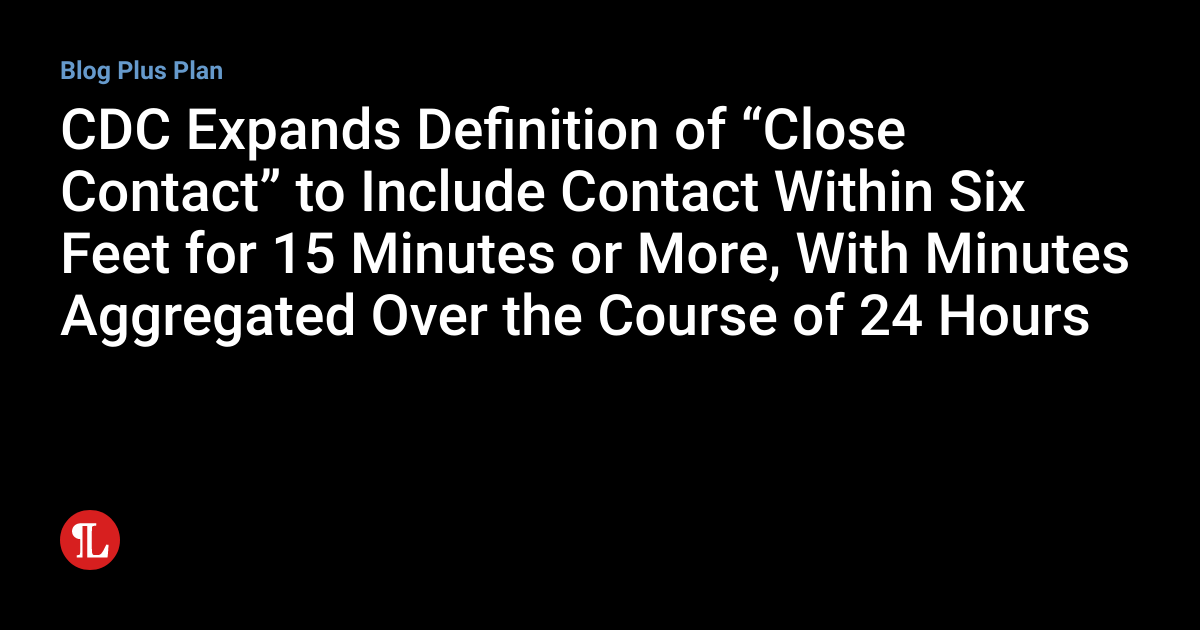 Blog Plus Plan

CDC Expands Definition of “Close Contact” to Include Contact Within Six Feet for 15 Minutes or More, With Minutes Aggregated Over the Course of 24 Hours

L